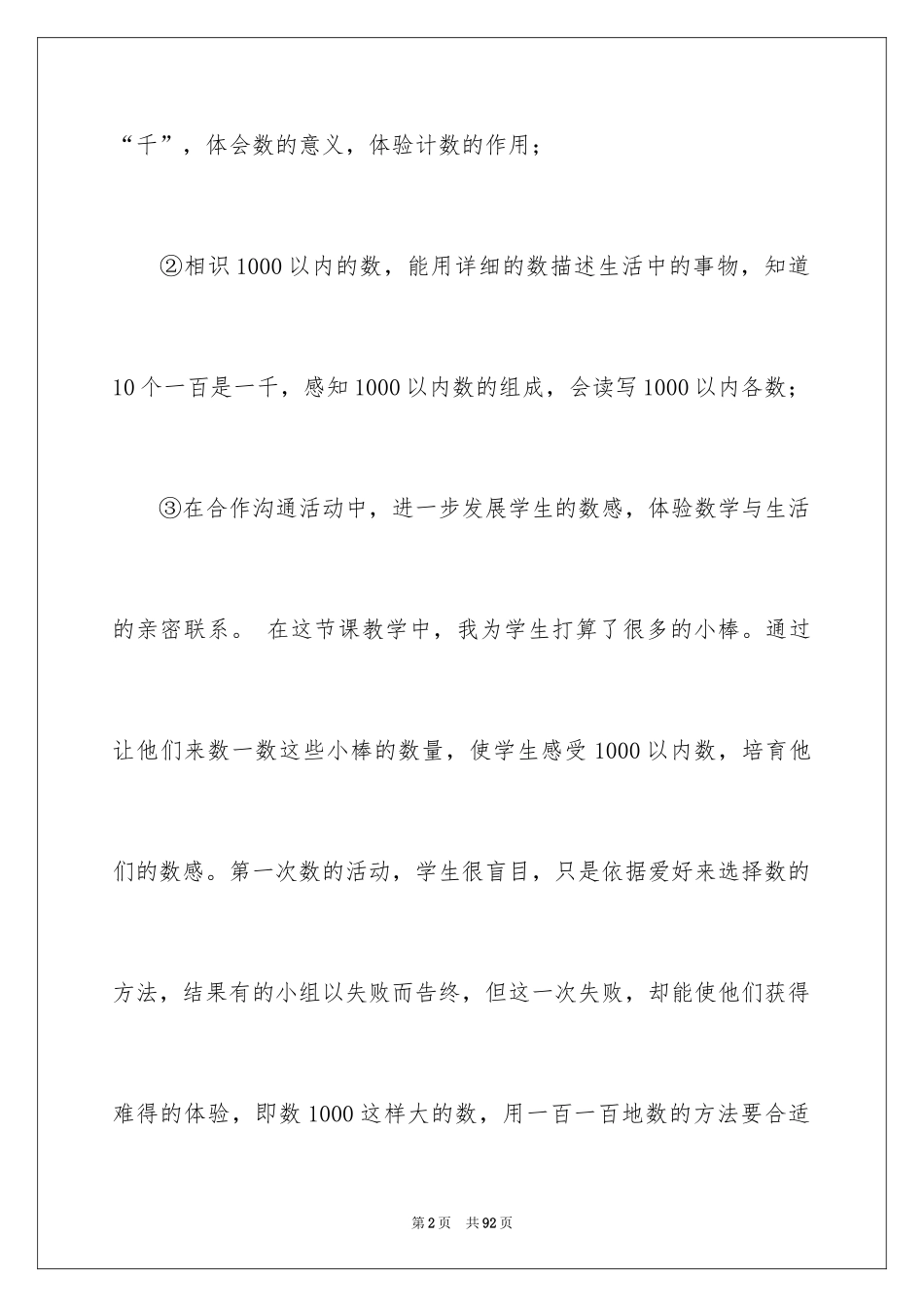 “千”，体会数的意义，体验计数的作用；

②相识 1000 以内的数，能用详细的数描述生活中的事物，知道 10 个一百是一千，感知 1000 以内数的组成，会读写 1000 以内各数；

③在合作沟通活动中，进一步发展学生的数感，体验数学与生活的亲密联系。 在这节课教学中，我为学生打算了很多的小棒。通过让他们来数一数这些小棒的数量，使学生感受 1000 以内数，培育他们的数感。第一次数的活动，学生很盲目，只是依据爱好来选择数的方法，结果有的小组以失败而告终，但这一次失败，却能使他们获得难得的体验，即数 1000 这样大的数，用一百一百地数的方法要合适

第 2 页 共 92 页